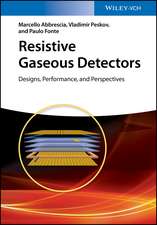 WILEY-VCH

Marcello Abbrescia, Vladimir Peskov, and Paulo Fonte

Resistive Gaseous Detectors

Designs, Performance, and Perspectives